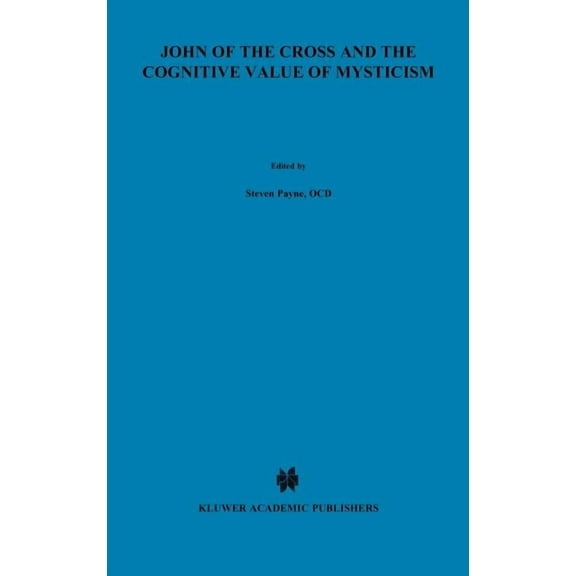 JOHN OF THE CROSS AND THE COGNITIVE VALUE OF MYSTICISM

Edited by

Steven Payne, OCD

KLUWER ACADEMIC PUBLISHERS